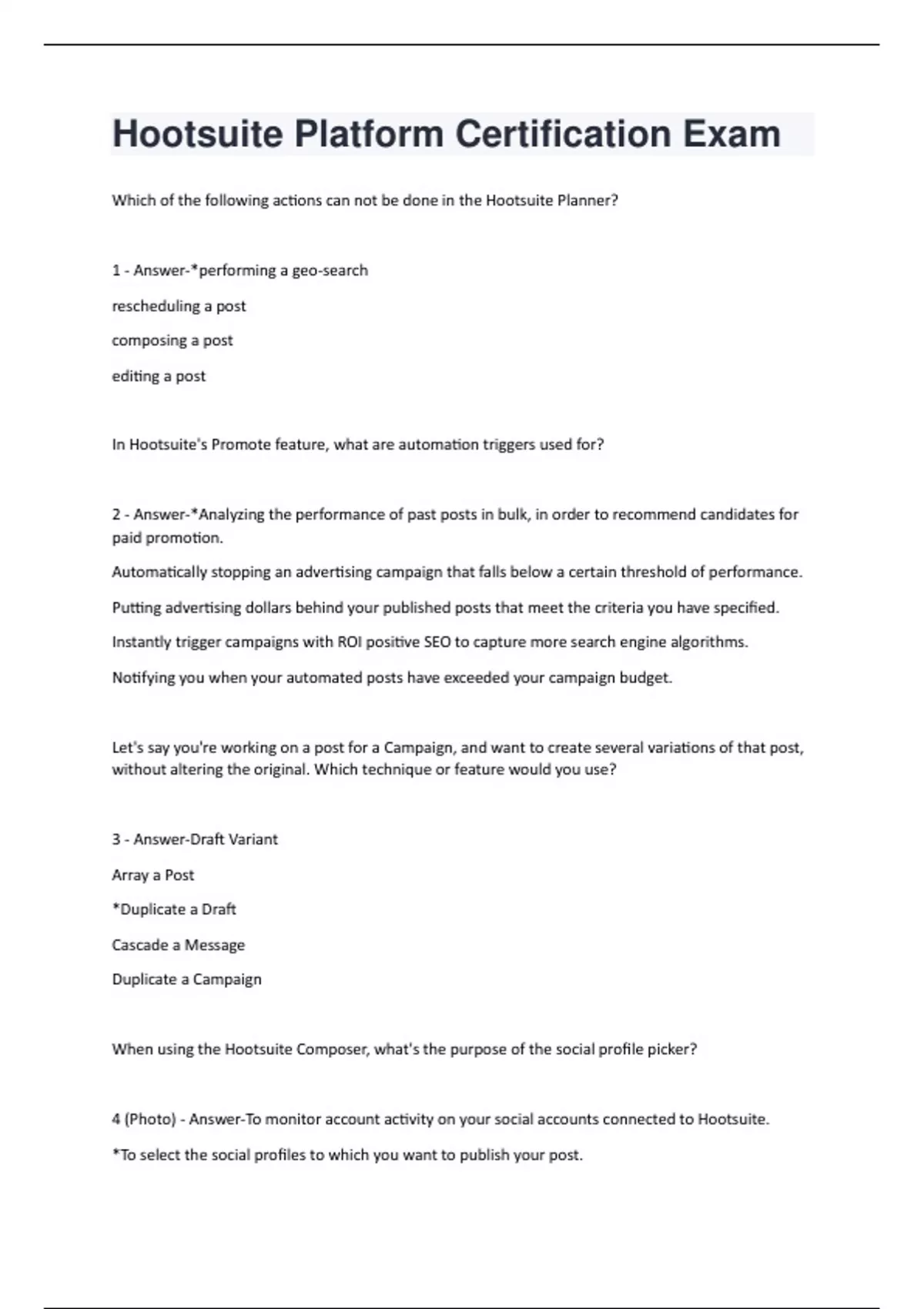 Hootsuite Platform Certification Exam

Which of the following actions can not be done in the Hootsuite Planner?

1 - Answer-*performing a geo-search

rescheduling a post

composing a post

editing a post

In Hootsuite's Promote feature, what are automation triggers used for?

2 - Answer-*Analyzing the performance of past posts in bulk, in order to recommend candidates for paid promotion.

Automatically stopping an advertising campaign that falls below a certain threshold of performance.

Putting advertising dollars behind your published posts that meet the criteria you have specified.

Instantly trigger campaigns with ROI positive SEO to capture more search engine algorithms.

Notifying you when your automated posts have exceeded your campaign budget.

Let's say you're working on a post for a Campaign, and want to create several variations of that post, without altering the original. Which technique or feature would you use?

3 - Answer-Draft Variant

Array a Post

*Duplicate a Draft

Cascade a Message

Duplicate a Campaign

When using the Hootsuite Composer, what's the purpose of the social profile picker?

4 (Photo) - Answer-To monitor account activity on your social accounts connected to Hootsuite.

*To select the social profiles to which you want to publish your post.